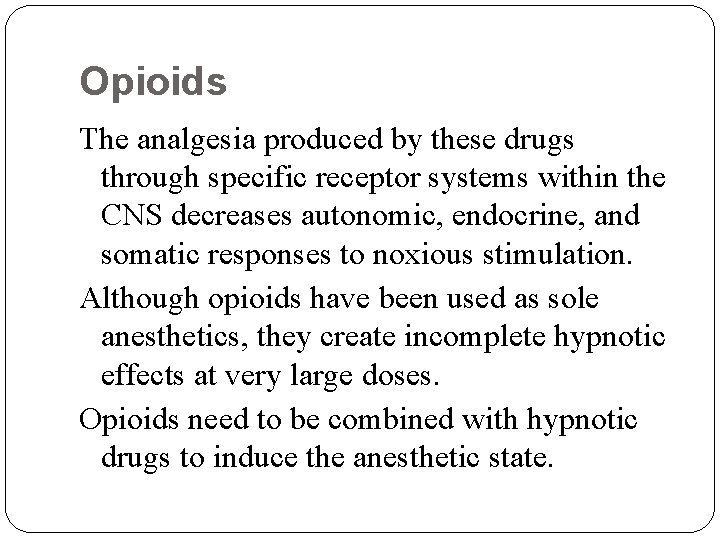 Opioids

The analgesia produced by these drugs through specific receptor systems within the CNS decreases autonomic, endocrine, and somatic responses to noxious stimulation.

Although opioids have been used as sole anesthetics, they create incomplete hypnotic effects at very large doses.

Opioids need to be combined with hypnotic drugs to induce the anesthetic state.